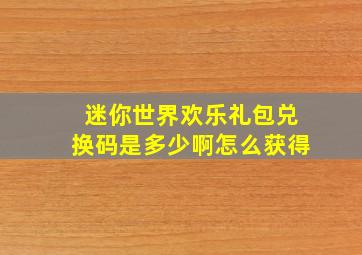 迷你世界欢乐礼包兑换码是多少啊怎么获得